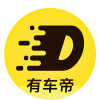 D
有车帝